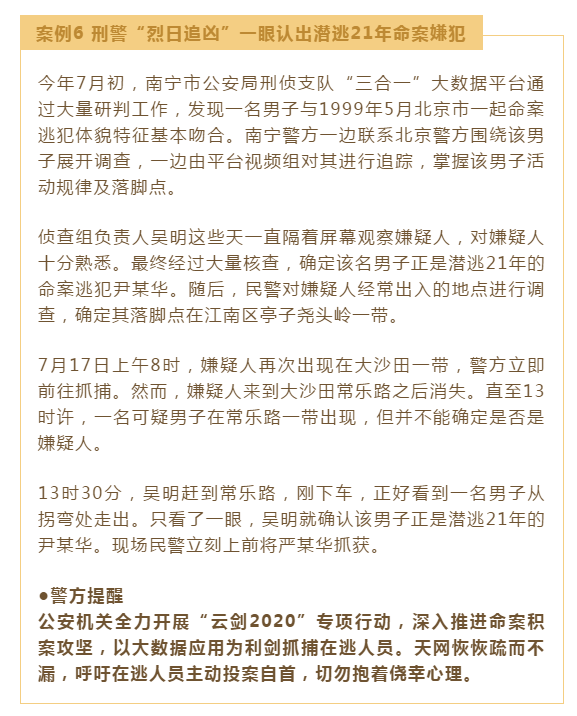 案例6 刑警“烈日追凶”一眼认出潜逃21年命案嫌犯

今年7月初，南宁市公安局刑侦支队“三合一”大数据平台通过大量研判工作，发现一名男子与1999年5月北京市一起命案逃犯体貌特征基本吻合。南宁警方一边联系北京警方围绕该男子展开调查，一边由平台视频组对其进行追踪，掌握该男子活动规律及落脚点。

侦查组负责人吴明这些天一直隔着屏幕观察嫌疑人，对嫌疑人十分熟悉。最终经过大量核查，确定该名男子正是潜逃21年的命案逃犯尹某华。随后，民警对嫌疑人经常出入的地点进行调查，确定其落脚点在江南区亭子尧头岭一带。

7月17日上午8时，嫌疑人再次出现在大沙田一带，警方立即前往抓捕。然而，嫌疑人来到大沙田常乐路之后消失。直至13时许，一名可疑男子在常乐路一带出现，但并不能确定是否是嫌疑人。

13时30分，吴明赶到常乐路，刚下车，正好看到一名男子从拐弯处走出。只看了一眼，吴明就确认该男子正是潜逃21年的尹某华。现场民警立刻上前将严某华抓获。

●警方提醒
公安机关全力开展“云剑2020”专项行动，深入推进命案积案攻坚，以大数据应用为利剑抓捕在逃人员。天网恢恢疏而不漏，呼吁在逃人员主动投案自首，切勿抱着侥幸心理。